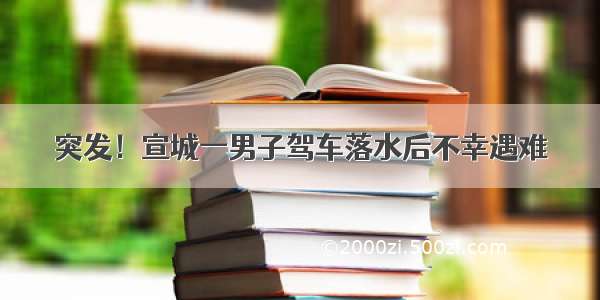 突发！宣城一男子驾车落水后不幸遇难

©2000zi.500zi.com